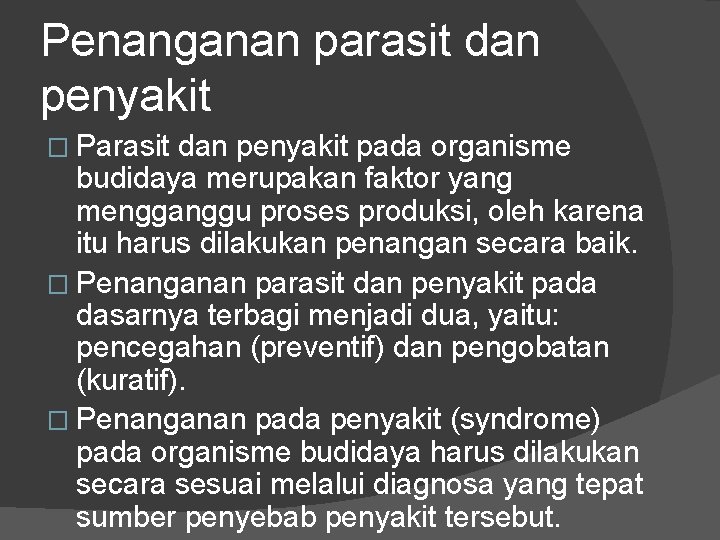 Penanganan parasit dan penyakit

□ Parasit dan penyakit pada organisme budidaya merupakan faktor yang mengganggu proses produksi, oleh karena itu harus dilakukan penangan secara baik.

□ Penanganan parasit dan penyakit pada dasarnya terbagi menjadi dua, yaitu: pencegahan (preventif) dan pengobatan (kuratif).

□ Penanganan pada penyakit (syndrome) pada organisme budidaya harus dilakukan secara sesuai melalui diagnosa yang tepat sumber penyebab penyakit tersebut.